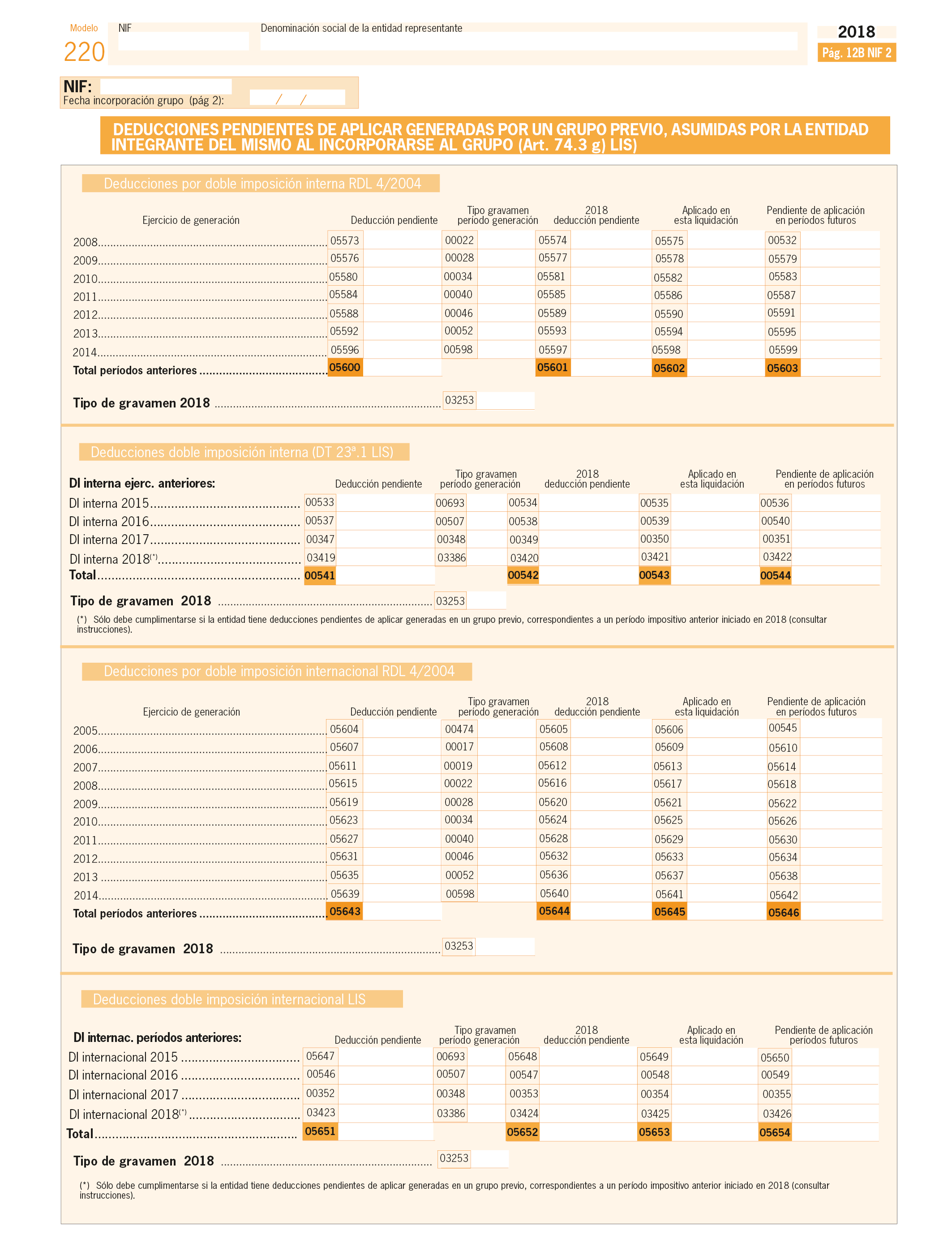 Modelo
220

NIF

Denominación social de la entidad representante

2018
Pág. 12B NIF 2

NIF:
Fecha incorporación grupo (pág 2): / /

DEDUCCIONES PENDIENTES DE APLICAR GENERADAS POR UN GRUPO PREVIO, ASUMIDAS POR LA ENTIDAD INTEGRANTE DEL MISMO AL INCORPORARSE AL GRUPO (Art. 74.3 g) LIS)

Deducciones por doble imposición interna RDL 4/2004

| Ejercicio de generación | Deducción pendiente | Tipo gravamen período generación | 2018 deducción pendiente | Aplicado en esta liquidación | Pendiente de aplicación en períodos futuros |
|---|---|---|---|---|---|
| 2008 | 05573 | 00022 | 05574 | 05575 | 00532 |
| 2009 | 05576 | 00028 | 05577 | 05578 | 05579 |
| 2010 | 05580 | 00034 | 05581 | 05582 | 05583 |
| 2011 | 05584 | 00040 | 05585 | 05586 | 05587 |
| 2012 | 05588 | 00046 | 05589 | 05590 | 05591 |
| 2013 | 05592 | 00052 | 05593 | 05594 | 05595 |
| 2014 | 05596 | 00598 | 05597 | 05598 | 05599 |
| Total períodos anteriores | 05600 | | 05601 | 05602 | 05603 |

Tipo de gravamen 2018 03253

Deducciones doble imposición interna (DT 23ª.1 LIS)

| DI interna ejerc. anteriores: | Deducción pendiente | Tipo gravamen período generación | 2018 deducción pendiente | Aplicado en esta liquidación | Pendiente de aplicación en períodos futuros |
|---|---|---|---|---|---|
| DI interna 2015 | 00533 | 00693 | 00534 | 00535 | 00536 |
| DI interna 2016 | 00537 | 00507 | 00538 | 00539 | 00540 |
| DI interna 2017 | 00347 | 00348 | 00349 | 00350 | 00351 |
| DI interna 2018(*) | 03419 | 03386 | 03420 | 03421 | 03422 |
| Total | 00541 | | 00542 | 00543 | 00544 |

Tipo de gravamen 2018 03253

(*) Sólo debe cumplimentarse si la entidad tiene deducciones pendientes de aplicar generadas en un grupo previo, correspondientes a un período impositivo anterior iniciado en 2018 (consultar instrucciones).

Deducciones por doble imposición internacional RDL 4/2004

| Ejercicio de generación | Deducción pendiente | Tipo gravamen período generación | 2018 deducción pendiente | Aplicado en esta liquidación | Pendiente de aplicación en períodos futuros |
|---|---|---|---|---|---|
| 2005 | 05604 | 00474 | 05605 | 05606 | 00545 |
| 2006 | 05607 | 00017 | 05608 | 05609 | 05610 |
| 2007 | 05611 | 00019 | 05612 | 05613 | 05614 |
| 2008 | 05615 | 00022 | 05616 | 05617 | 05618 |
| 2009 | 05619 | 00028 | 05620 | 05621 | 05622 |
| 2010 | 05623 | 00034 | 05624 | 05625 | 05626 |
| 2011 | 05627 | 00040 | 05628 | 05629 | 05630 |
| 2012 | 05631 | 00046 | 05632 | 05633 | 05634 |
| 2013 | 05635 | 00052 | 05636 | 05637 | 05638 |
| 2014 | 05639 | 00598 | 05640 | 05641 | 05642 |
| Total períodos anteriores | 05643 | | 05644 | 05645 | 05646 |

Tipo de gravamen 2018 03253

Deducciones doble imposición internacional LIS

| DI internac. períodos anteriores: | Deducción pendiente | Tipo gravamen período generación | 2018 deducción pendiente | Aplicado en esta liquidación | Pendiente de aplicación períodos futuros |
|---|---|---|---|---|---|
| DI internacional 2015 | 05647 | 00693 | 05648 | 05649 | 05650 |
| DI internacional 2016 | 00546 | 00507 | 00547 | 00548 | 00549 |
| DI internacional 2017 | 00352 | 00348 | 00353 | 00354 | 00355 |
| DI internacional 2018(*) | 03423 | 03386 | 03424 | 03425 | 03426 |
| Total | 05651 | | 05652 | 05653 | 05654 |

Tipo de gravamen 2018 03253

(*) Sólo debe cumplimentarse si la entidad tiene deducciones pendientes de aplicar generadas en un grupo previo, correspondientes a un período impositivo anterior iniciado en 2018 (consultar instrucciones).